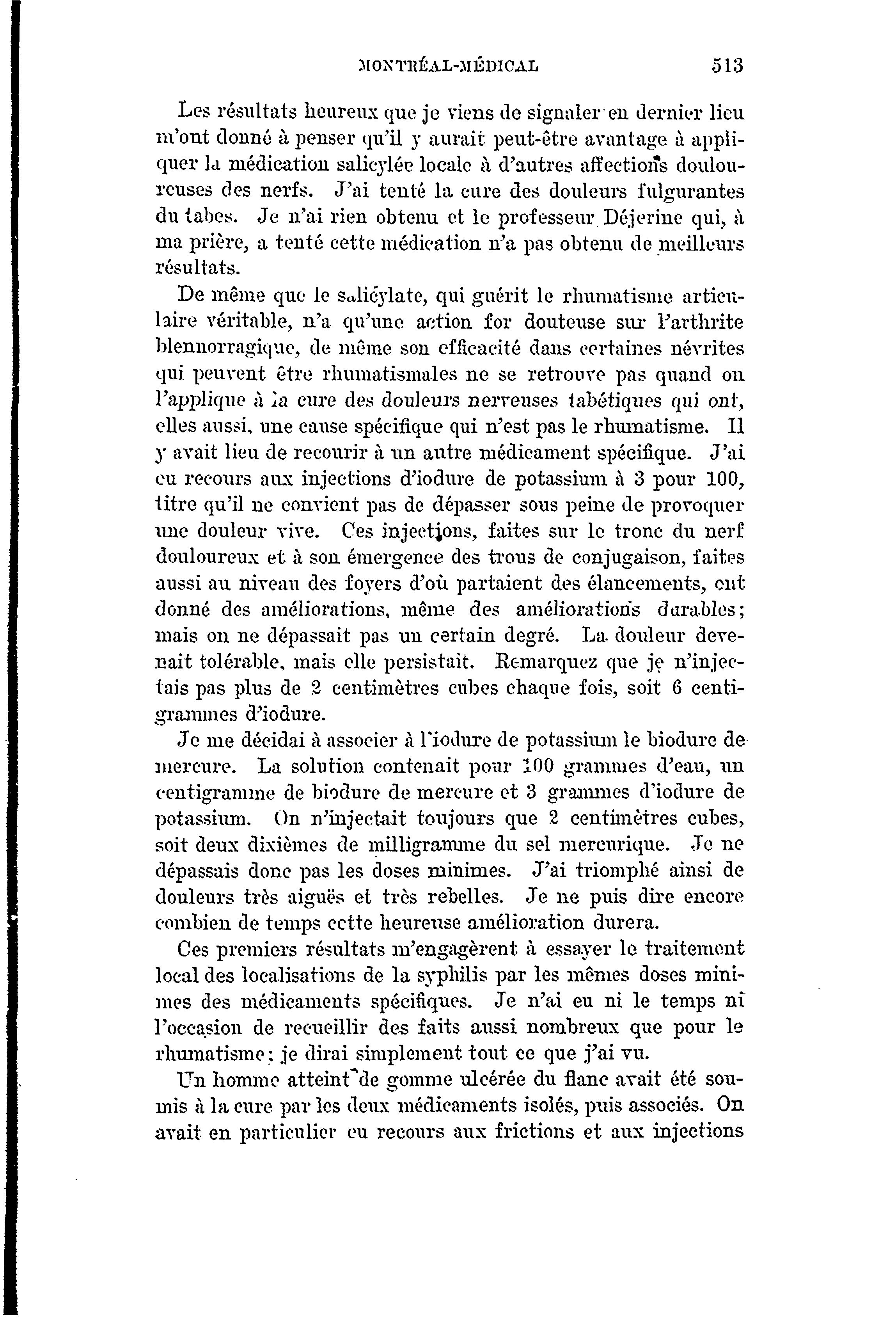 MONTRÉAL-MÉDICAL 513

Les résultats heureux que je viens de signaler en dernier lieu m'ont donné à penser qu'il y aurait peut-être avantage à appliquer la médication salicylée locale à d'autres affections douloureuses des nerfs. J'ai tenté la cure des douleurs fulgurantes du tabes. Je n'ai rien obtenu et le professeur Déjerine qui, à ma prière, a tenté cette médication n'a pas obtenu de meilleurs résultats.

De même que le salicylate, qui guérit le rhumatisme articulaire véritable, n'a qu'une action for douteuse sur l'arthrite blennorragique, de même son efficacité dans certaines névrites qui peuvent être rhumatismales ne se retrouve pas quand on l'applique à la cure des douleurs nerveuses tabétiques qui ont, elles aussi, une cause spécifique qui n'est pas le rhumatisme. Il y avait lieu de recourir à un autre médicament spécifique. J'ai eu recours aux injections d'iodure de potassium à 3 pour 100, titre qu'il ne convient pas de dépasser sous peine de provoquer une douleur vive. Ces injections, faites sur le tronc du nerf douloureux et à son émergence des trous de conjugaison, faites aussi au niveau des foyers d'où partaient des élancements, ont donné des améliorations, même des améliorations durables; mais on ne dépassait pas un certain degré. La douleur devenait tolérable, mais elle persistait. Remarquez que je n'injectais pas plus de 2 centimètres cubes chaque fois, soit 6 centigrammes d'iodure.

Je me décidai à associer à l'iodure de potassium le biodure de mercure. La solution contenait pour 100 grammes d'eau, un centigramme de biodure de mercure et 3 grammes d'iodure de potassium. On n'injectait toujours que 2 centimètres cubes, soit deux dixièmes de milligramme du sel mercurique. Je ne dépassais donc pas les doses minimes. J'ai triomphé ainsi de douleurs très aiguës et très rebelles. Je ne puis dire encore combien de temps cette heureuse amélioration durera.

Ces premiers résultats m'engagèrent à essayer le traitement local des localisations de la syphilis par les mêmes doses minimes des médicaments spécifiques. Je n'ai eu ni le temps ni l'occasion de recueillir des faits aussi nombreux que pour le rhumatisme; je dirai simplement tout ce que j'ai vu.

Un homme atteint de gomme ulcérée du flanc avait été soumis à la cure par les deux médicaments isolés, puis associés. On avait en particulier eu recours aux frictions et aux injections